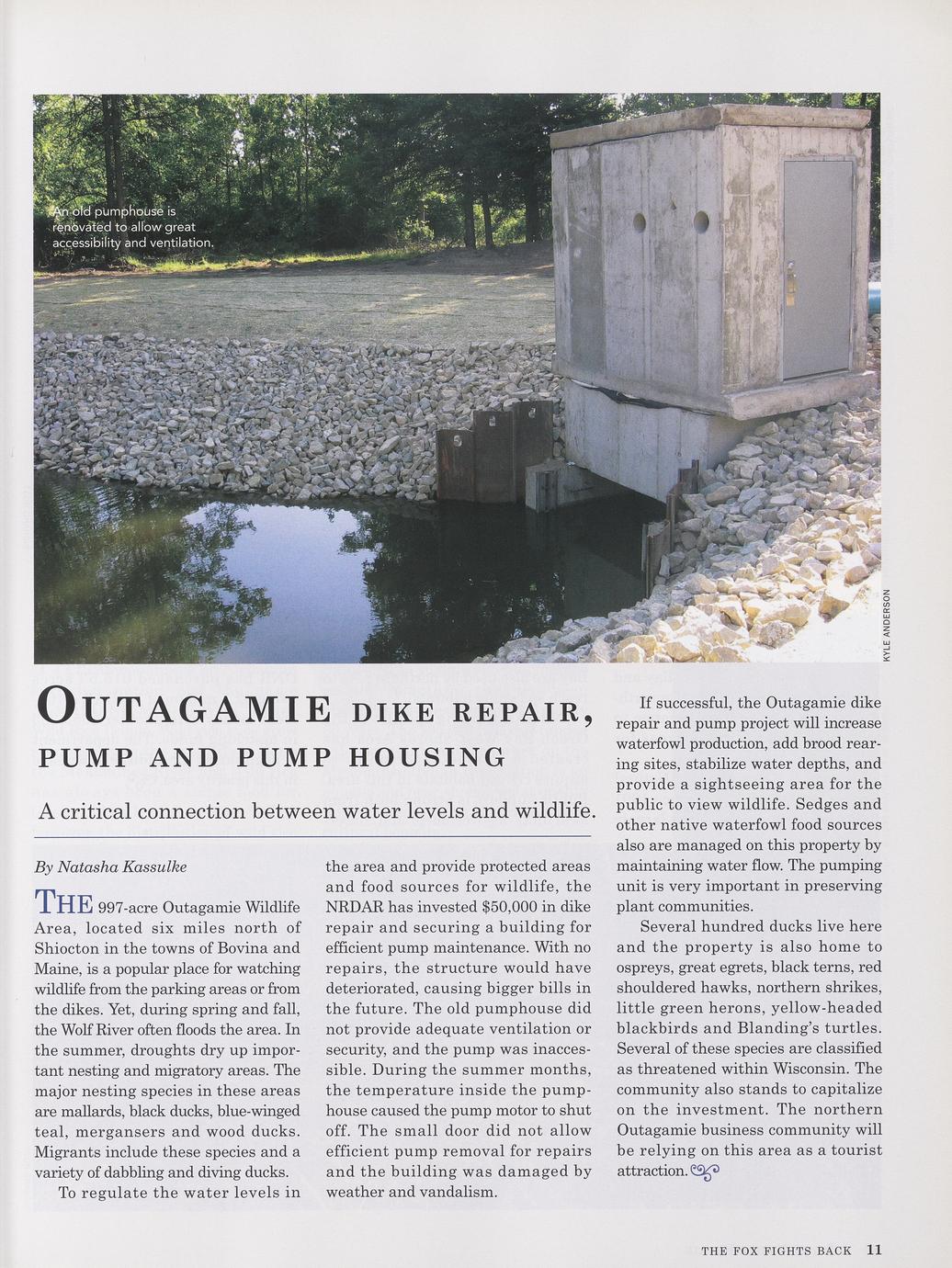 An old pumphouse is renovated to allow great accessibility and ventilation.

KYLE ANDERSON

OUTAGAMIE DIKE REPAIR, PUMP AND PUMP HOUSING

A critical connection between water levels and wildlife.

By Natasha Kassulke

THE 997-acre Outagamie Wildlife Area, located six miles north of Shiocton in the towns of Bovina and Maine, is a popular place for watching wildlife from the parking areas or from the dikes. Yet, during spring and fall, the Wolf River often floods the area. In the summer, droughts dry up important nesting and migratory areas. The major nesting species in these areas are mallards, black ducks, blue-winged teal, mergansers and wood ducks. Migrants include these species and a variety of dabbling and diving ducks.

To regulate the water levels in the area and provide protected areas and food sources for wildlife, the NRDAR has invested $50,000 in dike repair and securing a building for efficient pump maintenance. With no repairs, the structure would have deteriorated, causing bigger bills in the future. The old pumphouse did not provide adequate ventilation or security, and the pump was inaccessible. During the summer months, the temperature inside the pumphouse caused the pump motor to shut off. The small door did not allow efficient pump removal for repairs and the building was damaged by weather and vandalism.

If successful, the Outagamie dike repair and pump project will increase waterfowl production, add brood rearing sites, stabilize water depths, and provide a sightseeing area for the public to view wildlife. Sedges and other native waterfowl food sources also are managed on this property by maintaining water flow. The pumping unit is very important in preserving plant communities.

Several hundred ducks live here and the property is also home to ospreys, great egrets, black terns, red shouldered hawks, northern shrikes, little green herons, yellow-headed blackbirds and Blanding's turtles. Several of these species are classified as threatened within Wisconsin. The community also stands to capitalize on the investment. The northern Outagamie business community will be relying on this area as a tourist attraction.

THE FOX FIGHTS BACK 11